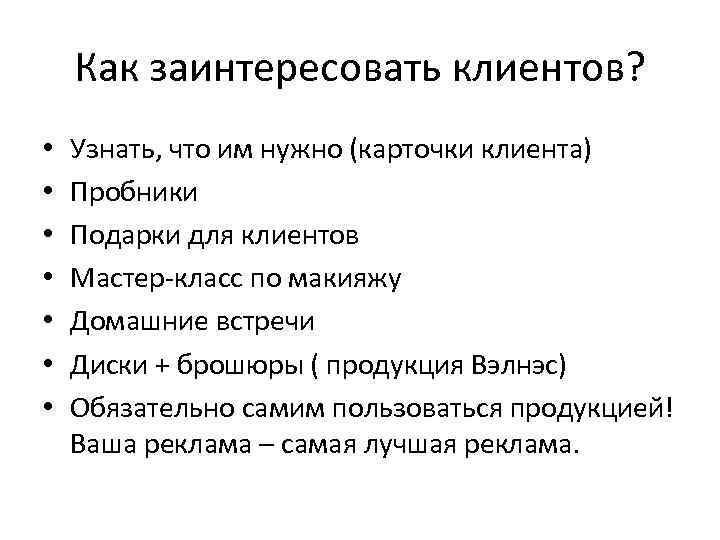 Как заинтересовать клиентов?

• Узнать, что им нужно (карточки клиента)
• Пробники
• Подарки для клиентов
• Мастер-класс по макияжу
• Домашние встречи
• Диски + брошюры ( продукция Вэлнэс)
• Обязательно самим пользоваться продукцией! Ваша реклама – самая лучшая реклама.